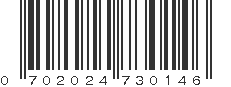 0 702024 730146